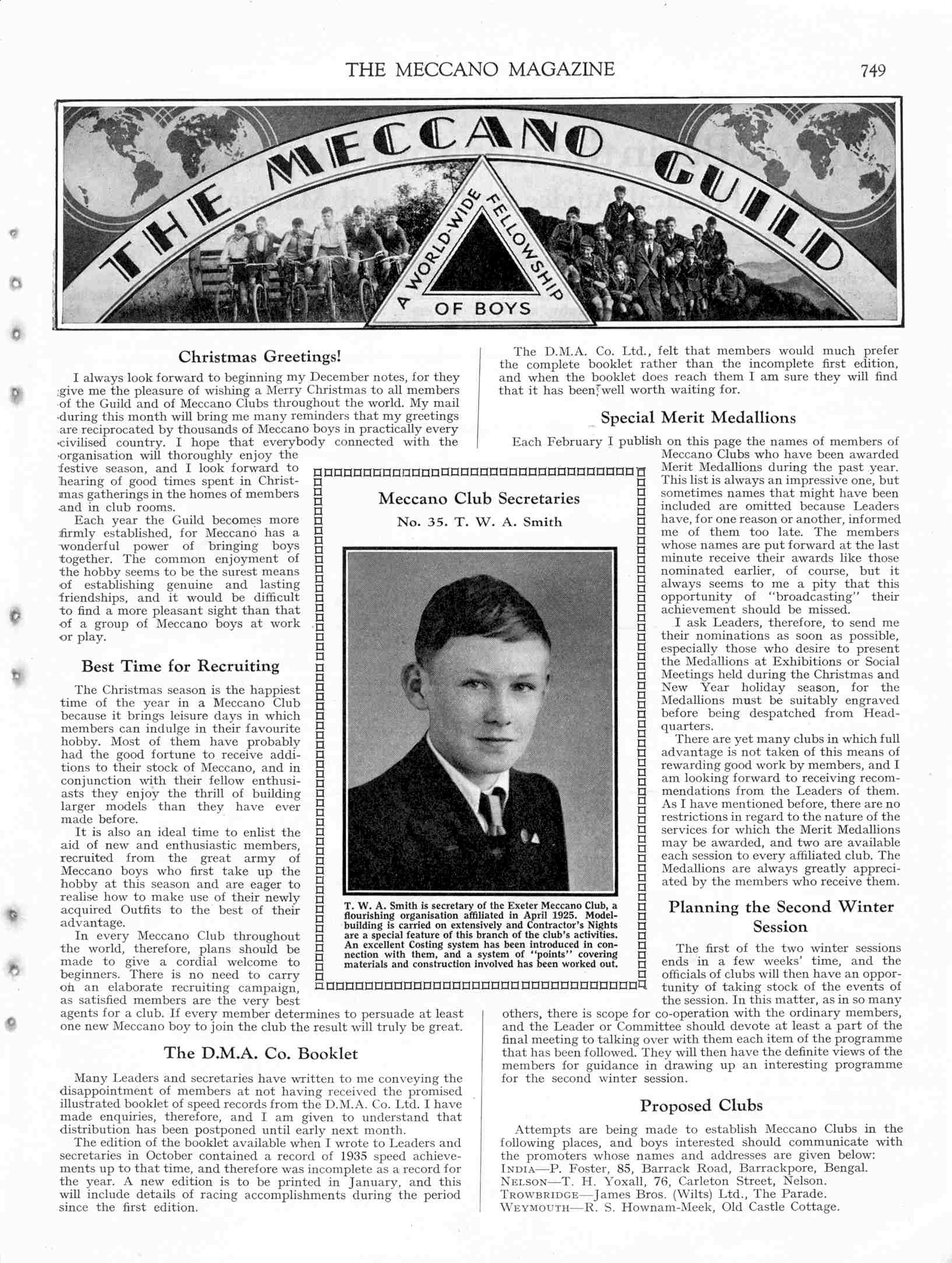 THE MECCANO MAGAZINE 749

THE MECCANO GUILD

A WORLD-WIDE FELLOWSHIP OF BOYS

Christmas Greetings!

I always look forward to beginning my December notes, for they give me the pleasure of wishing a Merry Christmas to all members of the Guild and of Meccano Clubs throughout the world. My mail during this month will bring me many reminders that my greetings are reciprocated by thousands of Meccano boys in practically every civilised country. I hope that everybody connected with the organisation will thoroughly enjoy the festive season, and I look forward to hearing of good times spent in Christmas gatherings in the homes of members and in club rooms.

Each year the Guild becomes more firmly established, for Meccano has a wonderful power of bringing boys together. The common enjoyment of the hobby seems to be the surest means of establishing genuine and lasting friendships, and it would be difficult to find a more pleasant sight than that of a group of Meccano boys at work or play.

Best Time for Recruiting

The Christmas season is the happiest time of the year in a Meccano Club because it brings leisure days in which members can indulge in their favourite hobby. Most of them have probably had the good fortune to receive additions to their stock of Meccano, and in conjunction with their fellow enthusiasts they enjoy the thrill of building larger models than they have ever made before.

It is also an ideal time to enlist the aid of new and enthusiastic members, recruited from the great army of Meccano boys who first take up the hobby at this season and are eager to realise how to make use of their newly acquired Outfits to the best of their advantage.

In every Meccano Club throughout the world, therefore, plans should be made to give a cordial welcome to beginners. There is no need to carry on an elaborate recruiting campaign, as satisfied members are the very best agents for a club. If every member determines to persuade at least one new Meccano boy to join the club the result will truly be great.

The D.M.A. Co. Booklet

Many Leaders and secretaries have written to me conveying the disappointment of members at not having received the promised illustrated booklet of speed records from the D.M.A. Co. Ltd. I have made enquiries, therefore, and I am given to understand that distribution has been postponed until early next month.

The edition of the booklet available when I wrote to Leaders and secretaries in October contained a record of 1935 speed achievements up to that time, and therefore was incomplete as a record for the year. A new edition is to be printed in January, and this will include details of racing accomplishments during the period since the first edition.

Meccano Club Secretaries
No. 35. T. W. A. Smith

T. W. A. Smith is secretary of the Exeter Meccano Club, a flourishing organisation affiliated in April 1925. Model-building is carried on extensively and Contractor's Nights are a special feature of this branch of the club's activities. An excellent Costing system has been introduced in connection with them, and a system of "points" covering materials and construction involved has been worked out.

The D.M.A. Co. Ltd., felt that members would much prefer the complete booklet rather than the incomplete first edition, and when the booklet does reach them I am sure they will find that it has been well worth waiting for.

Special Merit Medallions

Each February I publish on this page the names of members of Meccano Clubs who have been awarded Merit Medallions during the past year. This list is always an impressive one, but sometimes names that might have been included are omitted because Leaders have, for one reason or another, informed me of them too late. The members whose names are put forward at the last minute receive their awards like those nominated earlier, of course, but it always seems to me a pity that this opportunity of "broadcasting" their achievement should be missed.

I ask Leaders, therefore, to send me their nominations as soon as possible, especially those who desire to present the Medallions at Exhibitions or Social Meetings held during the Christmas and New Year holiday season, for the Medallions must be suitably engraved before being despatched from Headquarters.

There are yet many clubs in which full advantage is not taken of this means of rewarding good work by members, and I am looking forward to receiving recommendations from the Leaders of them. As I have mentioned before, there are no restrictions in regard to the nature of the services for which the Merit Medallions may be awarded, and two are available each session to every affiliated club. The Medallions are always greatly appreciated by the members who receive them.

Planning the Second Winter Session

The first of the two winter sessions ends in a few weeks' time, and the officials of clubs will then have an opportunity of taking stock of the events of the session. In this matter, as in so many others, there is scope for co-operation with the ordinary members, and the Leader or Committee should devote at least a part of the final meeting to talking over with them each item of the programme that has been followed. They will then have the definite views of the members for guidance in drawing up an interesting programme for the second winter session.

Proposed Clubs

Attempts are being made to establish Meccano Clubs in the following places, and boys interested should communicate with the promoters whose names and addresses are given below:
INDIA—P. Foster, 85, Barrack Road, Barrackpore, Bengal.
NELSON—T. H. Yoxall, 76, Carleton Street, Nelson.
TROWBRIDGE—James Bros. (Wilts) Ltd., The Parade.
WEYMOUTH—R. S. Hownam-Meek, Old Castle Cottage.